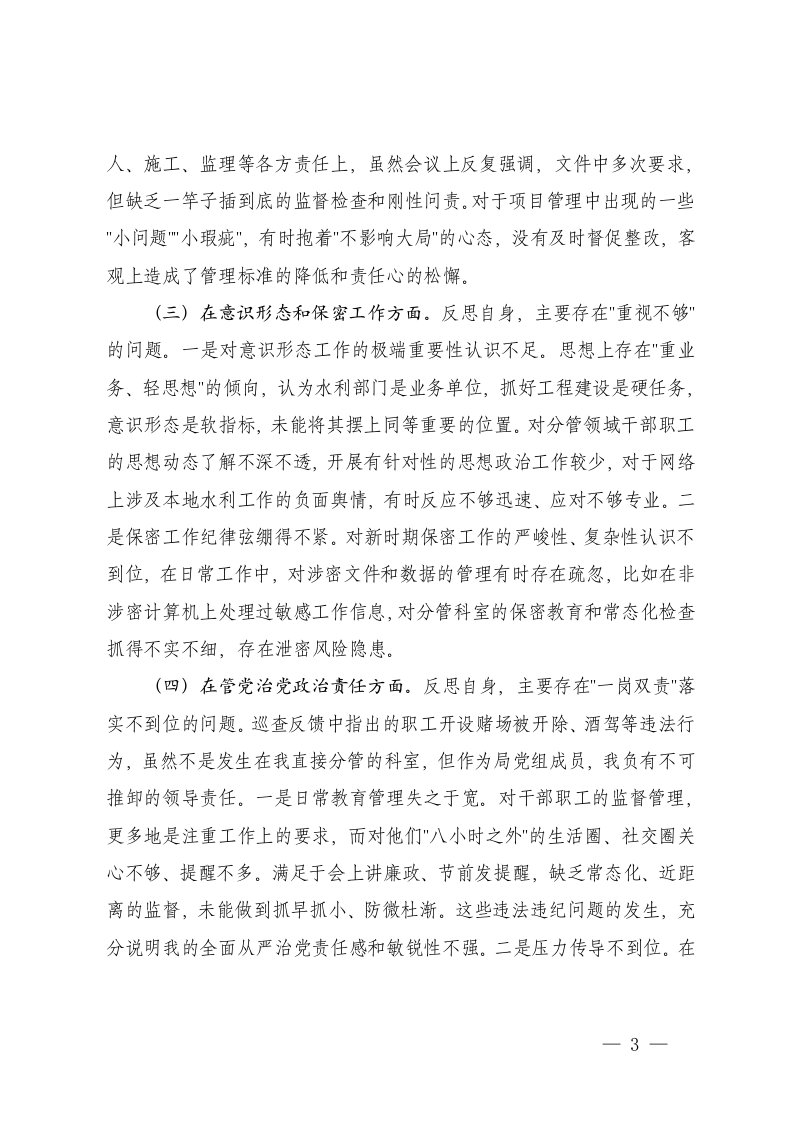 人、施工、监理等各方责任上，虽然会议上反复强调，文件中多次要求，但缺乏一竿子插到底的监督检查和刚性问责。对于项目管理中出现的一些"小问题""小瑕疵"，有时抱着"不影响大局"的心态，没有及时督促整改，客观上造成了管理标准的降低和责任心的松懈。

（三）在意识形态和保密工作方面。反思自身，主要存在"重视不够"的问题。一是对意识形态工作的极端重要性认识不足。思想上存在"重业务、轻思想"的倾向，认为水利部门是业务单位，抓好工程建设是硬任务，意识形态是软指标，未能将其摆上同等重要的位置。对分管领域干部职工的思想动态了解不深不透，开展有针对性的思想政治工作较少，对于网络上涉及本地水利工作的负面舆情，有时反应不够迅速、应对不够专业。二是保密工作纪律弦绷得不紧。对新时期保密工作的严峻性、复杂性认识不到位，在日常工作中，对涉密文件和数据的管理有时存在疏忽，比如在非涉密计算机上处理过敏感工作信息，对分管科室的保密教育和常态化检查抓得不实不细，存在泄密风险隐患。

（四）在管党治党政治责任方面。反思自身，主要存在"一岗双责"落实不到位的问题。巡查反馈中指出的职工开设赌场被开除、酒驾等违法行为，虽然不是发生在我直接分管的科室，但作为局党组成员，我负有不可推卸的领导责任。一是日常教育管理失之于宽。对干部职工的监督管理，更多地是注重工作上的要求，而对他们"八小时之外"的生活圈、社交圈关心不够、提醒不多。满足于会上讲廉政、节前发提醒，缺乏常态化、近距离的监督，未能做到抓早抓小、防微杜渐。这些违法违纪问题的发生，充分说明我的全面从严治党责任感和敏锐性不强。二是压力传导不到位。在

— 3 —